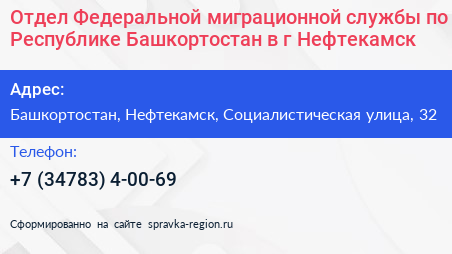 Отдел Федеральной миграционной службы по Республике Башкортостан в г Нефтекамск

Адрес:

Башкортостан, Нефтекамск, Социалистическая улица, 32

Телефон:

+7 (34783) 4-00-69

Сформированно на сайте spravka-region.ru